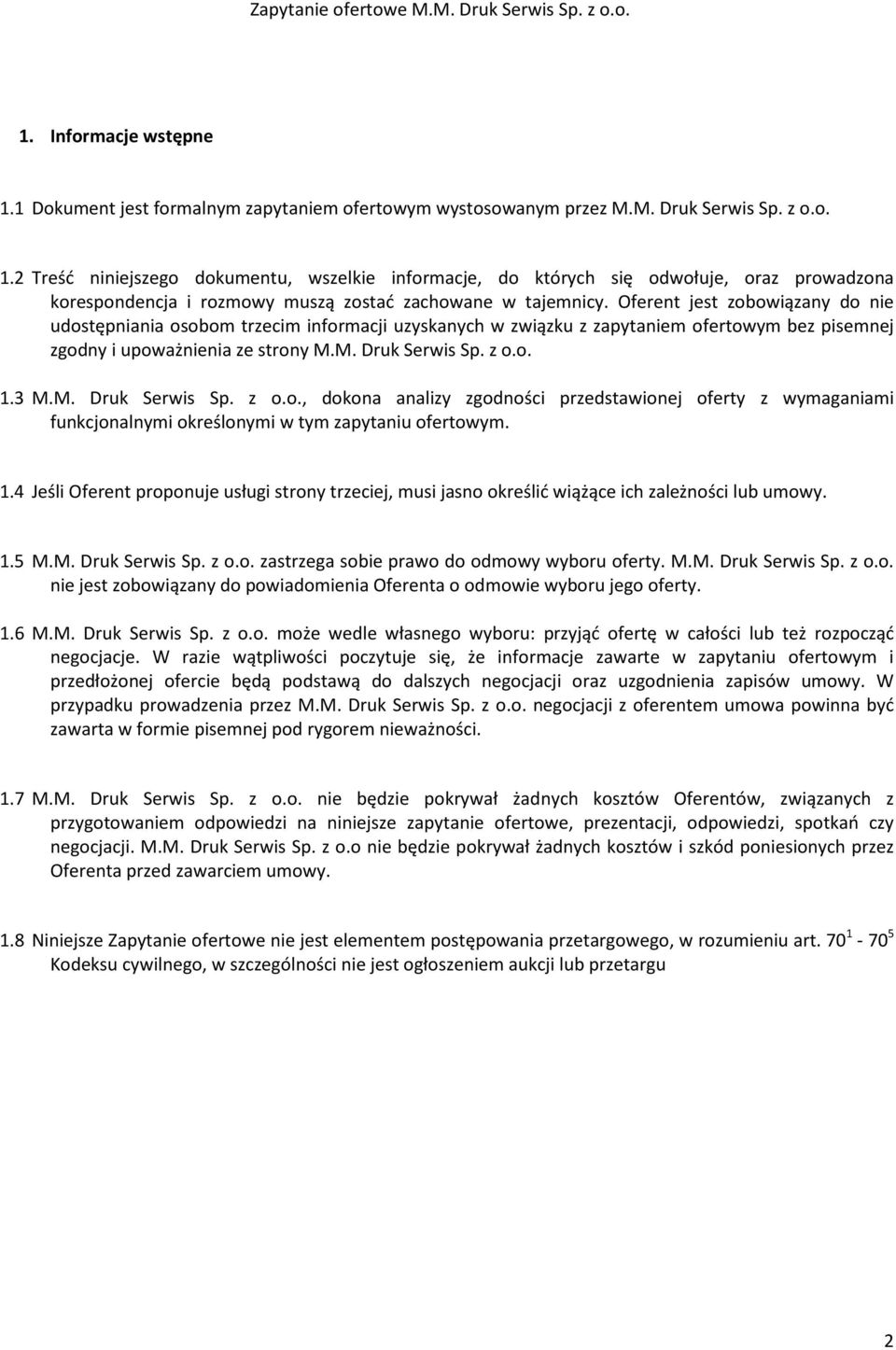 Zapytanie ofertowe M.M. Druk Serwis Sp. z o.o.

1. Informacje wstępne

1.1 Dokument jest formalnym zapytaniem ofertowym wystosowanym przez M.M. Druk Serwis Sp. z o.o.

1.2 Treść niniejszego dokumentu, wszelkie informacje, do których się odwołuje, oraz prowadzona korespondencja i rozmowy muszą zostać zachowane w tajemnicy. Oferent jest zobowiązany do nie udostępniania osobom trzecim informacji uzyskanych w związku z zapytaniem ofertowym bez pisemnej zgodny i upoważnienia ze strony M.M. Druk Serwis Sp. z o.o.

1.3 M.M. Druk Serwis Sp. z o.o., dokona analizy zgodności przedstawionej oferty z wymaganiami funkcjonalnymi określonymi w tym zapytaniu ofertowym.

1.4 Jeśli Oferent proponuje usługi strony trzeciej, musi jasno określić wiążące ich zależności lub umowy.

1.5 M.M. Druk Serwis Sp. z o.o. zastrzega sobie prawo do odmowy wyboru oferty. M.M. Druk Serwis Sp. z o.o. nie jest zobowiązany do powiadomienia Oferenta o odmowie wyboru jego oferty.

1.6 M.M. Druk Serwis Sp. z o.o. może wedle własnego wyboru: przyjąć ofertę w całości lub też rozpocząć negocjacje. W razie wątpliwości poczytuje się, że informacje zawarte w zapytaniu ofertowym i przedłożonej ofercie będą podstawą do dalszych negocjacji oraz uzgodnienia zapisów umowy. W przypadku prowadzenia przez M.M. Druk Serwis Sp. z o.o. negocjacji z oferentem umowa powinna być zawarta w formie pisemnej pod rygorem nieważności.

1.7 M.M. Druk Serwis Sp. z o.o. nie będzie pokrywał żadnych kosztów Oferentów, związanych z przygotowaniem odpowiedzi na niniejsze zapytanie ofertowe, prezentacji, odpowiedzi, spotkań czy negocjacji. M.M. Druk Serwis Sp. z o.o nie będzie pokrywał żadnych kosztów i szkód poniesionych przez Oferenta przed zawarciem umowy.

1.8 Niniejsze Zapytanie ofertowe nie jest elementem postępowania przetargowego, w rozumieniu art. $70^1$ - $70^5$ Kodeksu cywilnego, w szczególności nie jest ogłoszeniem aukcji lub przetargu

2